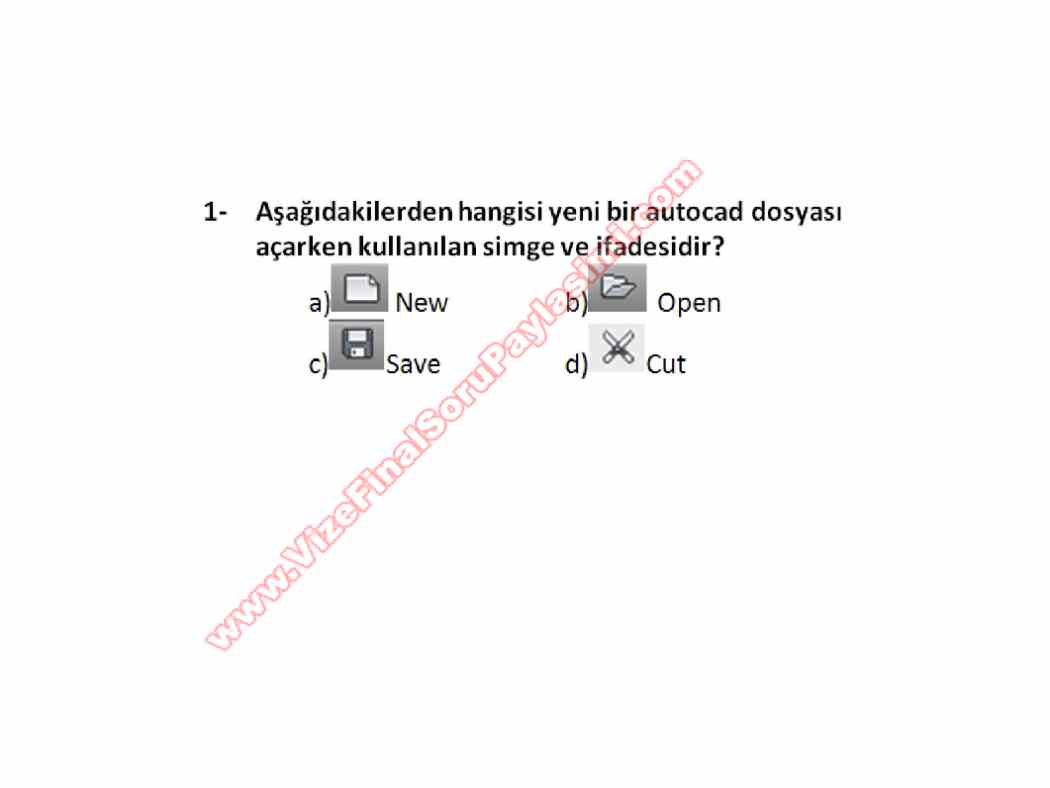 1- Aşağıdakilerden hangisi yeni bir autocad dosyası açarken kullanılan simge ve ifadesidir?

a) New b) Open
c) Save d) Cut

www.VizeFinalSoruPaylasimi.com